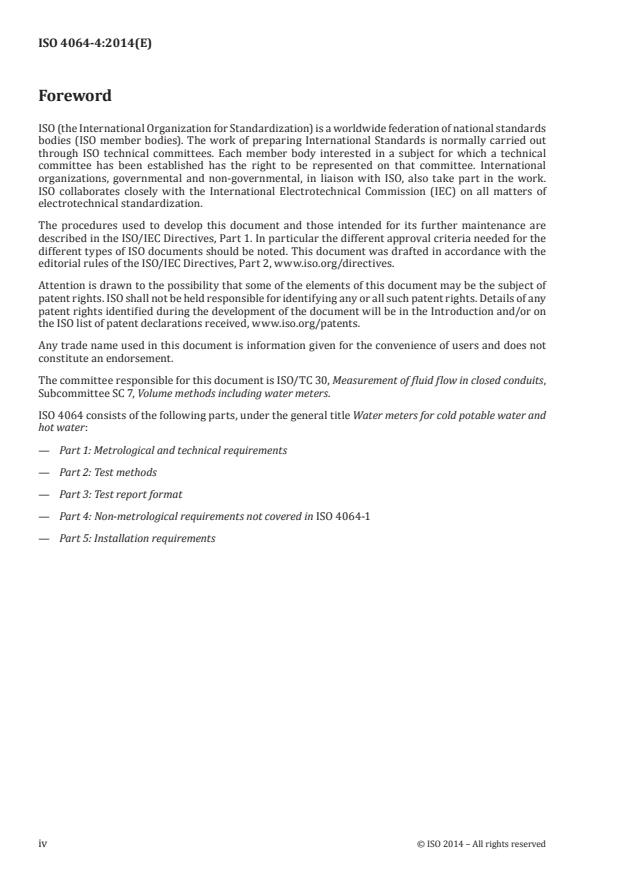 ISO 4064-4:2014(E)

Foreword

ISO (the International Organization for Standardization) is a worldwide federation of national standards bodies (ISO member bodies). The work of preparing International Standards is normally carried out through ISO technical committees. Each member body interested in a subject for which a technical committee has been established has the right to be represented on that committee. International organizations, governmental and non-governmental, in liaison with ISO, also take part in the work. ISO collaborates closely with the International Electrotechnical Commission (IEC) on all matters of electrotechnical standardization.

The procedures used to develop this document and those intended for its further maintenance are described in the ISO/IEC Directives, Part 1. In particular the different approval criteria needed for the different types of ISO documents should be noted. This document was drafted in accordance with the editorial rules of the ISO/IEC Directives, Part 2, www.iso.org/directives.

Attention is drawn to the possibility that some of the elements of this document may be the subject of patent rights. ISO shall not be held responsible for identifying any or all such patent rights. Details of any patent rights identified during the development of the document will be in the Introduction and/or on the ISO list of patent declarations received, www.iso.org/patents.

Any trade name used in this document is information given for the convenience of users and does not constitute an endorsement.

The committee responsible for this document is ISO/TC 30, Measurement of fluid flow in closed conduits, Subcommittee SC 7, Volume methods including water meters.

ISO 4064 consists of the following parts, under the general title Water meters for cold potable water and hot water:

— Part 1: Metrological and technical requirements

— Part 2: Test methods

— Part 3: Test report format

— Part 4: Non-metrological requirements not covered in ISO 4064-1

— Part 5: Installation requirements

iv

© ISO 2014 – All rights reserved